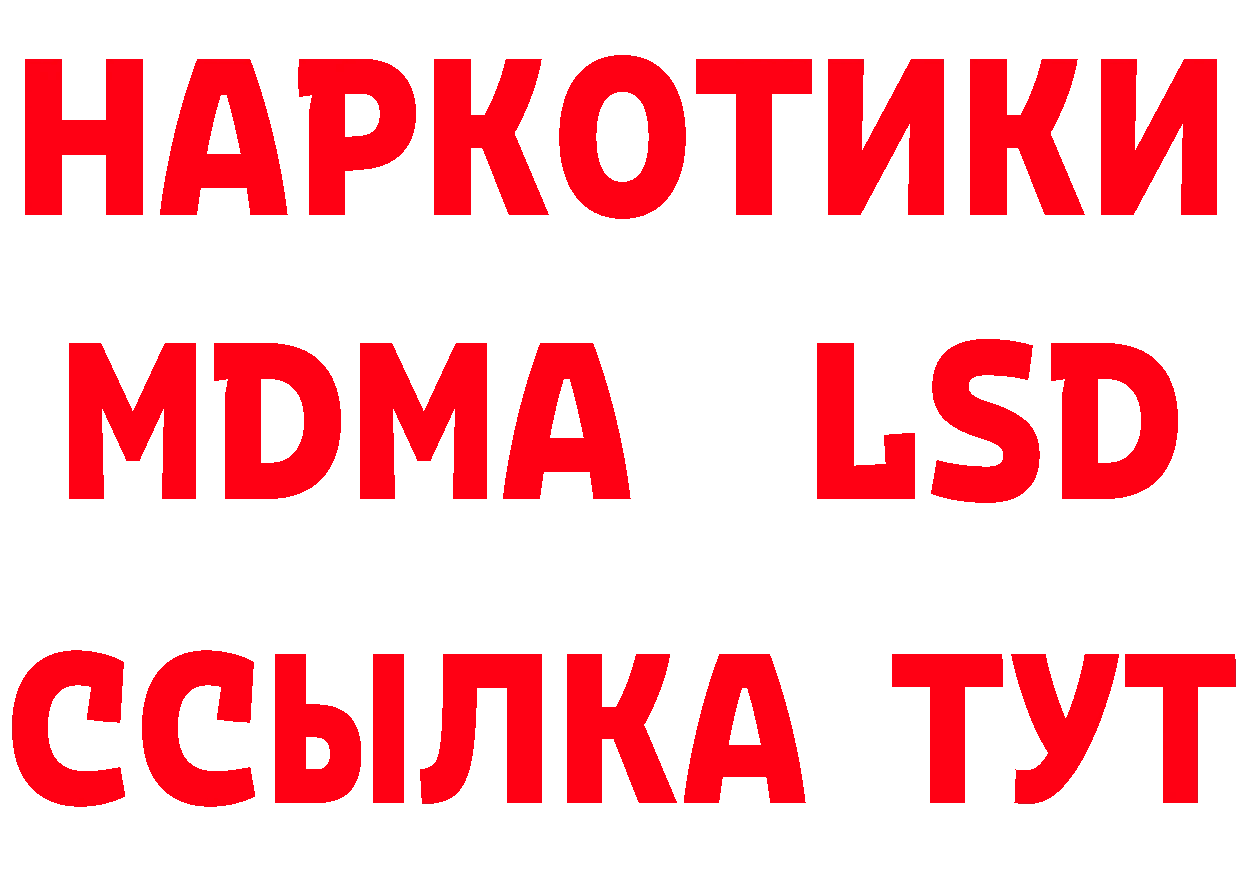 НАРКОТИКИ
MDMA LSD
ССЫЛКА ТУТ